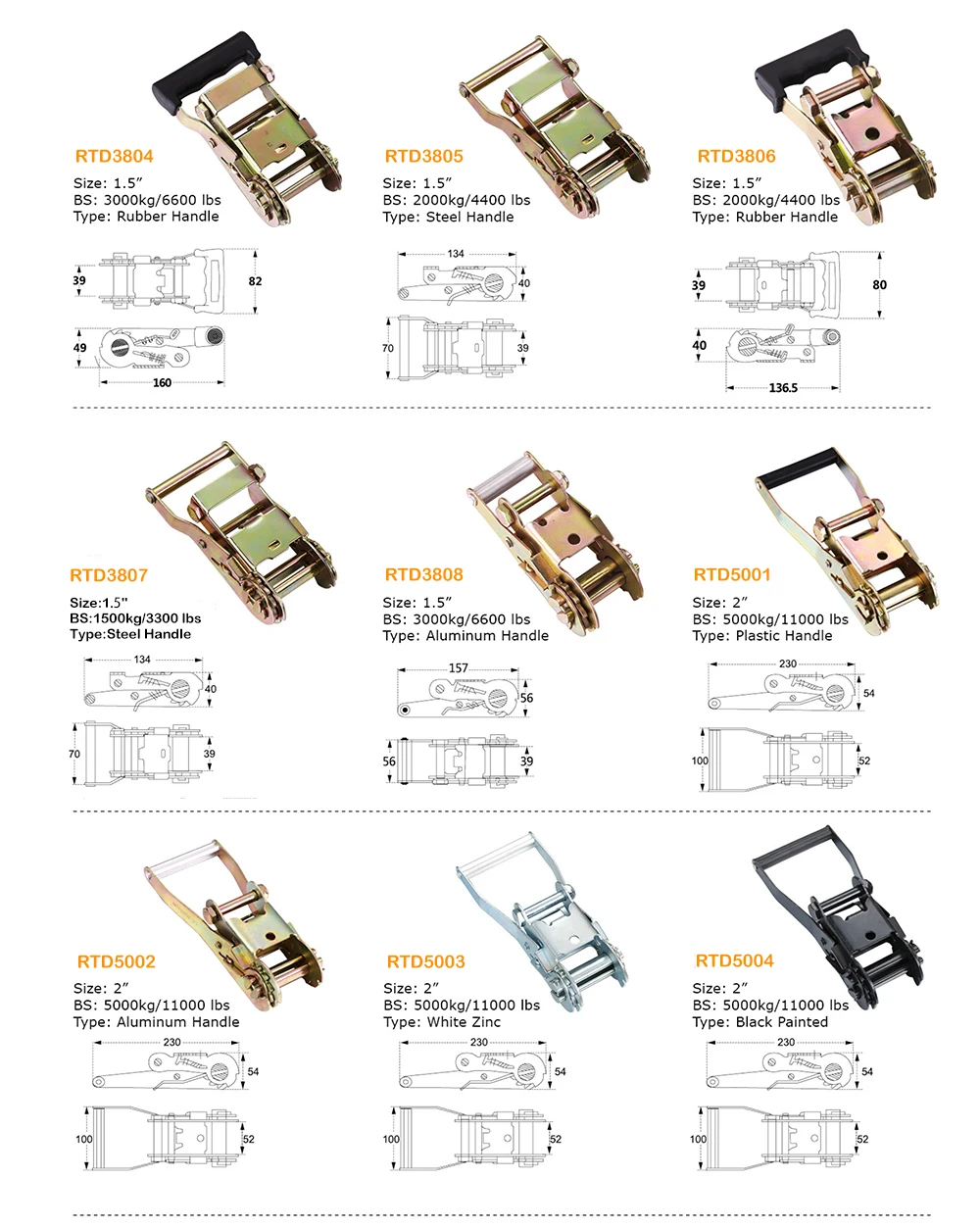 RTD3804
Size: 1.5″
BS: 3000kg/6600 lbs
Type: Rubber Handle

39
82
49
160

RTD3805
Size: 1.5″
BS: 2000kg/4400 lbs
Type: Steel Handle

134
40
70
39

RTD3806
Size: 1.5″
BS: 2000kg/4400 lbs
Type: Rubber Handle

39
80
40
136.5

RTD3807
Size:1.5"
BS:1500kg/3300 lbs
Type:Steel Handle

134
40
70
39

RTD3808
Size: 1.5″
BS: 3000kg/6600 lbs
Type: Aluminum Handle

157
56
56
39

RTD5001
Size: 2″
BS: 5000kg/11000 lbs
Type: Plastic Handle

230
54
100
52

RTD5002
Size: 2″
BS: 5000kg/11000 lbs
Type: Aluminum Handle

230
54
100
52

RTD5003
Size: 2″
BS: 5000kg/11000 lbs
Type: White Zinc

230
54
100
52

RTD5004
Size: 2″
BS: 5000kg/11000 lbs
Type: Black Painted

230
54
100
52